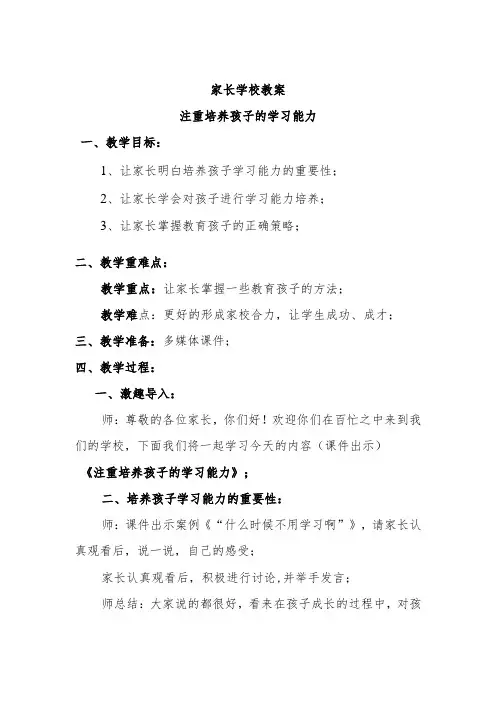 家长学校教案

注重培养孩子的学习能力

一、教学目标：

1、让家长明白培养孩子学习能力的重要性；

2、让家长学会对孩子进行学习能力培养；

3、让家长掌握教育孩子的正确策略；

二、教学重难点：

教学重点：让家长掌握一些教育孩子的方法；

教学难点：更好的形成家校合力，让学生成功、成才；

三、教学准备：多媒体课件；

四、教学过程：

一、激趣导入：

师：尊敬的各位家长，你们好！欢迎你们在百忙之中来到我们的学校，下面我们将一起学习今天的内容（课件出示）

《注重培养孩子的学习能力》；

二、培养孩子学习能力的重要性：

师：课件出示案例《“什么时候不用学习啊”》，请家长认真观看后，说一说，自己的感受；

家长认真观看后，积极进行讨论，并举手发言；

师总结：大家说的都很好，看来在孩子成长的过程中，对孩